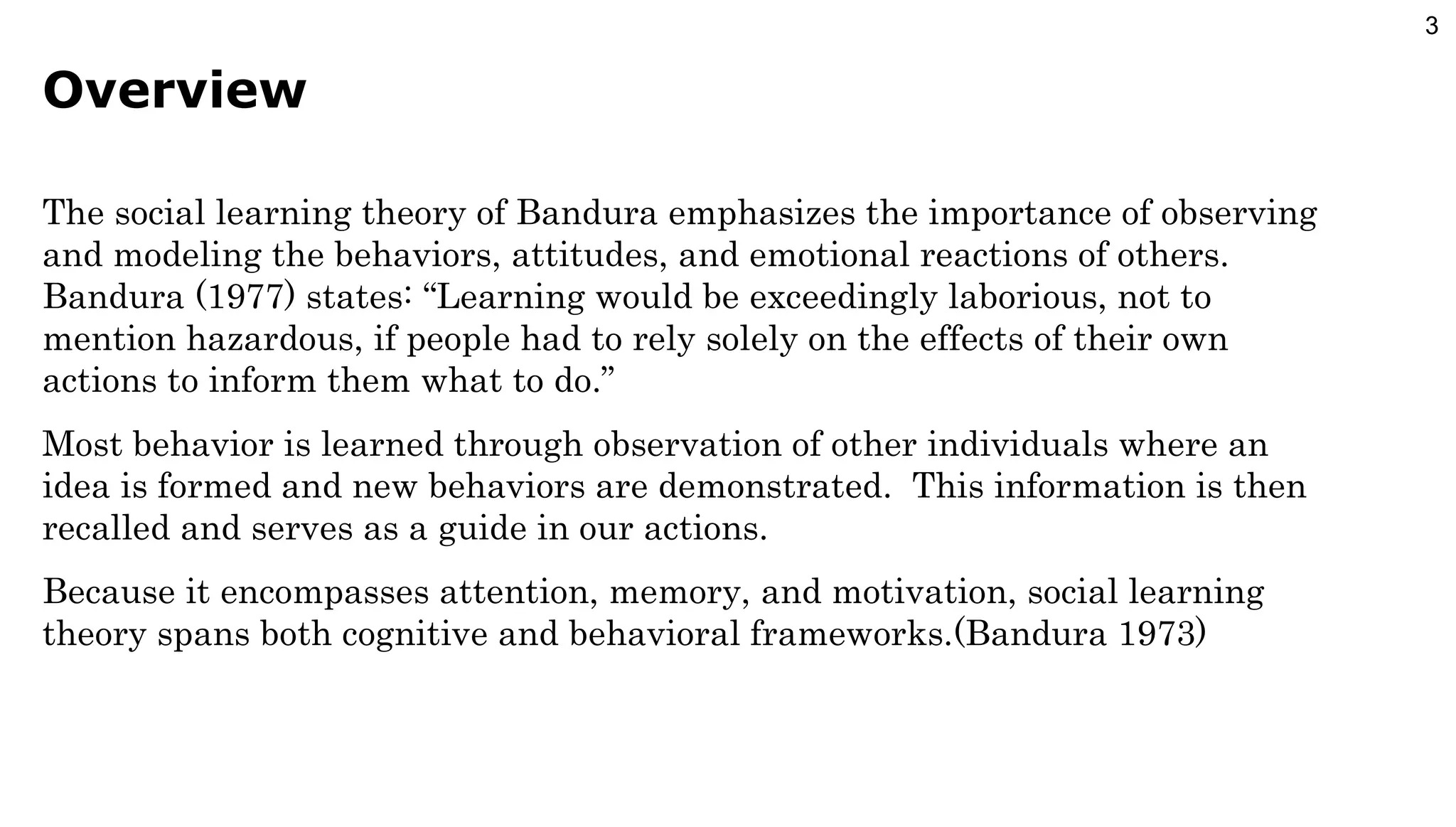 3

Overview

The social learning theory of Bandura emphasizes the importance of observing and modeling the behaviors, attitudes, and emotional reactions of others. Bandura (1977) states: “Learning would be exceedingly laborious, not to mention hazardous, if people had to rely solely on the effects of their own actions to inform them what to do.”

Most behavior is learned through observation of other individuals where an idea is formed and new behaviors are demonstrated. This information is then recalled and serves as a guide in our actions.

Because it encompasses attention, memory, and motivation, social learning theory spans both cognitive and behavioral frameworks.(Bandura 1973)